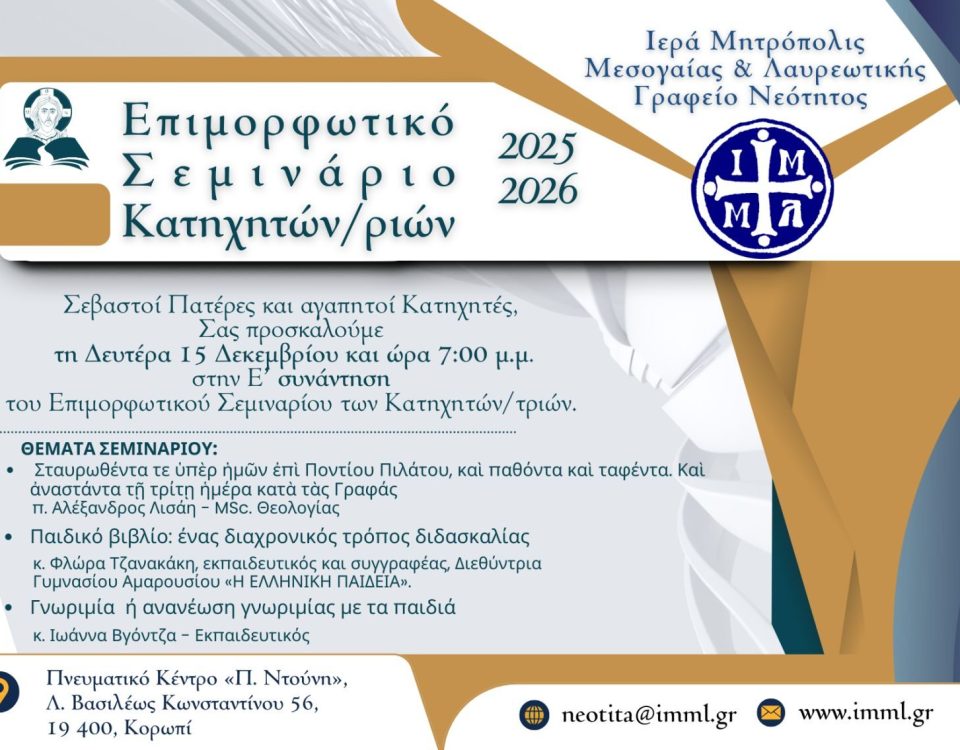 Ιερά Μητρόπολις
Μεσογαίας & Λαυρεωτικής
Γραφείο Νεότητος

Επιμορφωτικό Σεμινάριο Κατηχητών/ριών

2025
2026

Ι Μ
Μ Λ

Σεβαστοί Πατέρες και αγαπητοί Κατηχητές,
Σας προσκαλούμε
τη Δευτέρα 15 Δεκεμβρίου και ώρα 7:00 μ.μ.
στην Ε΄ συνάντηση
του Επιμορφωτικού Σεμιναρίου των Κατηχητών/τριών.

ΘΕΜΑΤΑ ΣΕΜΙΝΑΡΙΟΥ:

• Σταυρωθέντα τε ὑπὲρ ἡμῶν ἐπὶ Ποντίου Πιλάτου, καὶ παθόντα καὶ ταφέντα. Καὶ ἀναστάντα τῇ τρίτῃ ἡμέρᾳ κατὰ τὰς Γραφάς
π. Αλέξανδρος Λισάη – MSc. Θεολογίας

• Παιδικό βιβλίο: ένας διαχρονικός τρόπος διδασκαλίας
κ. Φλώρα Τζανακάκη, εκπαιδευτικός και συγγραφέας, Διευθύντρια Γυμνασίου Αμαρουσίου «Η ΕΛΛΗΝΙΚΗ ΠΑΙΔΕΙΑ».

• Γνωριμία ή ανανέωση γνωριμίας με τα παιδιά
κ. Ιωάννα Βγόντζα – Εκπαιδευτικός

Πνευματικό Κέντρο «Π. Ντούνη»,
Λ. Βασιλέως Κωνσταντίνου 56,
19 400, Κορωπί

neotita@imml.gr
www.imml.gr